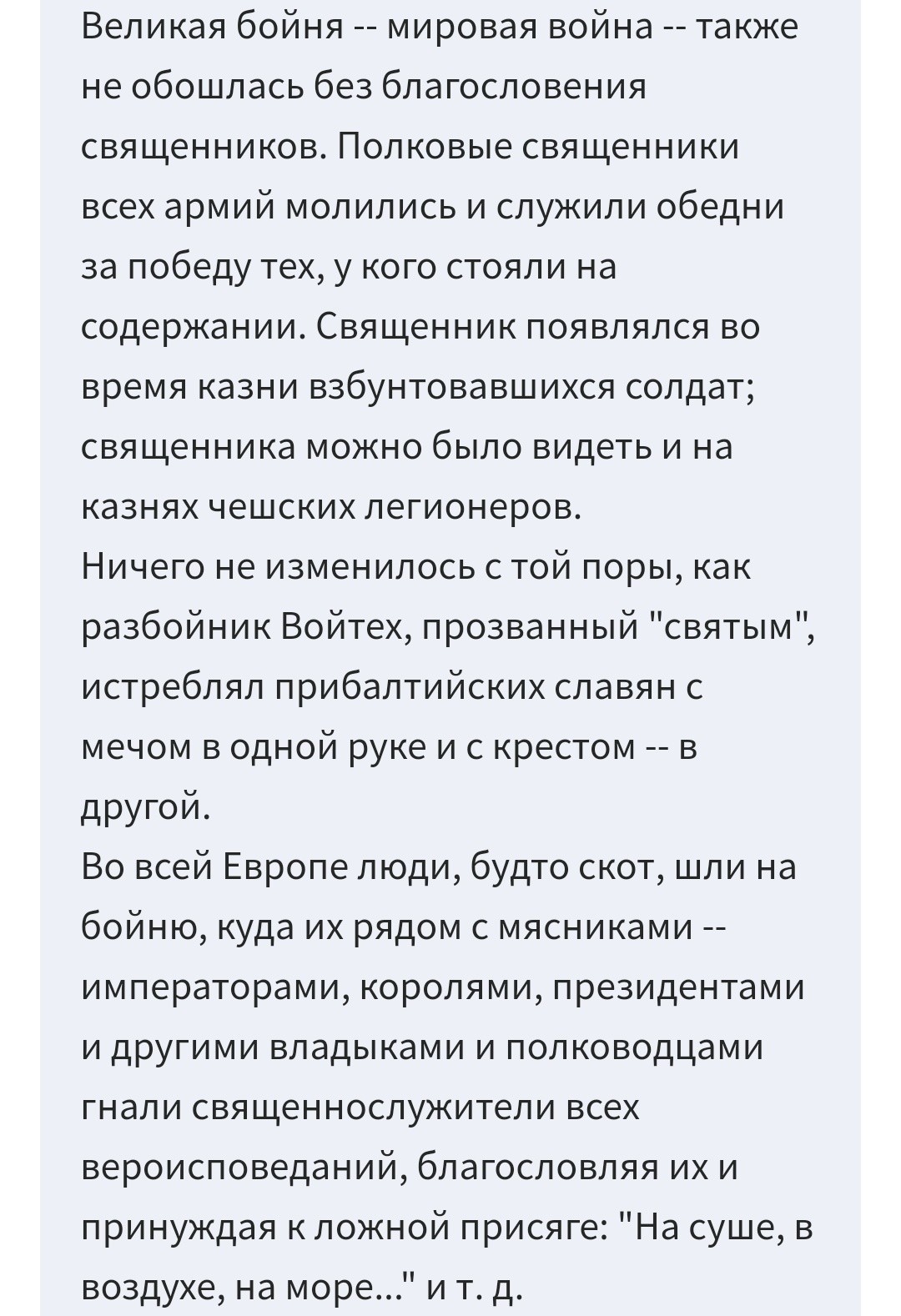 Великая бойня -- мировая война -- также не обошлась без благословения священников. Полковые священники всех армий молились и служили обедни за победу тех, у кого стояли на содержании. Священник появлялся во время казни взбунтовавшихся солдат; священника можно было видеть и на казнях чешских легионеров.
Ничего не изменилось с той поры, как разбойник Войтех, прозванный "святым", истреблял прибалтийских славян с мечом в одной руке и с крестом -- в другой.
Во всей Европе люди, будто скот, шли на бойню, куда их рядом с мясниками -- императорами, королями, президентами и другими владыками и полководцами гнали священнослужители всех вероисповеданий, благословляя их и принуждая к ложной присяге: "На суше, в воздухе, на море..." и т. д.